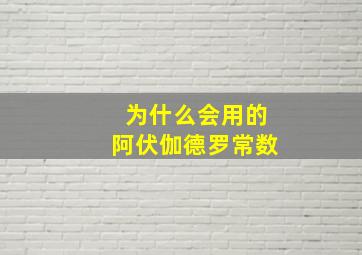 为什么会用的
阿伏伽德罗常数